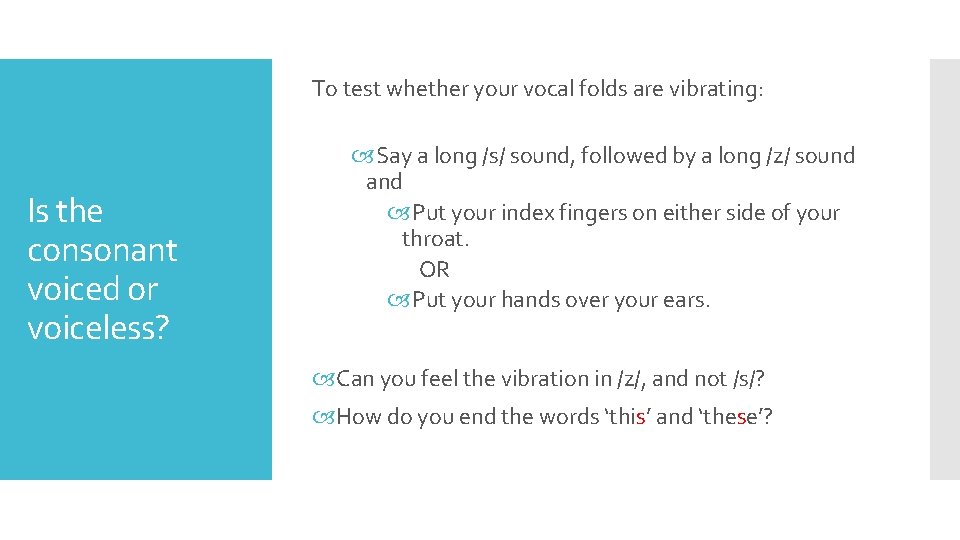 Is the consonant voiced or voiceless?

To test whether your vocal folds are vibrating:

Say a long /s/ sound, followed by a long /z/ sound and

Put your index fingers on either side of your throat.

OR

Put your hands over your ears.

Can you feel the vibration in /z/, and not /s/?

How do you end the words ‘this’ and ‘these’?